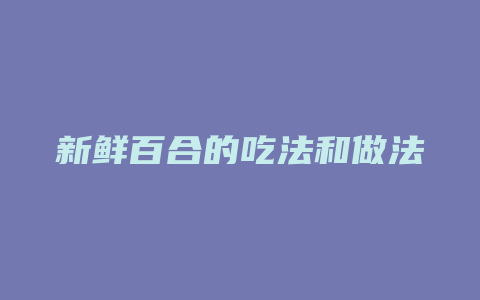 新鲜百合的吃法和做法